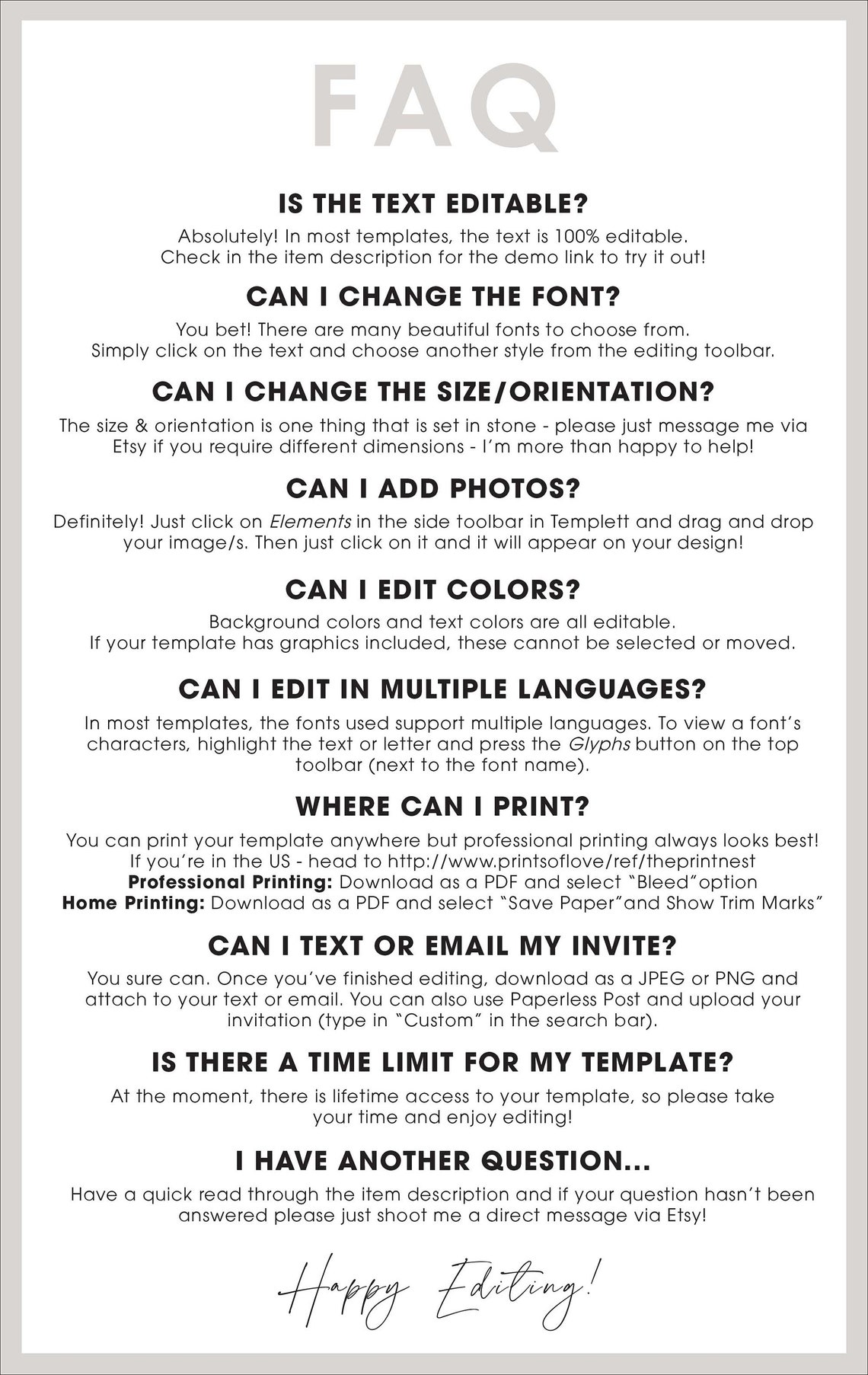 FAQ

IS THE TEXT EDITABLE?

Absolutely! In most templates, the text is 100% editable. Check in the item description for the demo link to try it out!

CAN I CHANGE THE FONT?

You bet! There are many beautiful fonts to choose from. Simply click on the text and choose another style from the editing toolbar.

CAN I CHANGE THE SIZE/ORIENTATION?

The size & orientation is one thing that is set in stone - please just message me via Etsy if you require different dimensions - I'm more than happy to help!

CAN I ADD PHOTOS?

Definitely! Just click on Elements in the side toolbar in Templett and drag and drop your image/s. Then just click on it and it will appear on your design!

CAN I EDIT COLORS?

Background colors and text colors are all editable. If your template has graphics included, these cannot be selected or moved.

CAN I EDIT IN MULTIPLE LANGUAGES?

In most templates, the fonts used support multiple languages. To view a font's characters, highlight the text or letter and press the Glyphs button on the top toolbar (next to the font name).

WHERE CAN I PRINT?

You can print your template anywhere but professional printing always looks best!
If you're in the US - head to http://www.printsoflove/ref/theprintnest
Professional Printing: Download as a PDF and select "Bleed"option
Home Printing: Download as a PDF and select "Save Paper"and Show Trim Marks"

CAN I TEXT OR EMAIL MY INVITE?

You sure can. Once you've finished editing, download as a JPEG or PNG and attach to your text or email. You can also use Paperless Post and upload your invitation (type in "Custom" in the search bar).

IS THERE A TIME LIMIT FOR MY TEMPLATE?

At the moment, there is lifetime access to your template, so please take your time and enjoy editing!

I HAVE ANOTHER QUESTION...

Have a quick read through the item description and if your question hasn't been answered please just shoot me a direct message via Etsy!

Happy Editing!